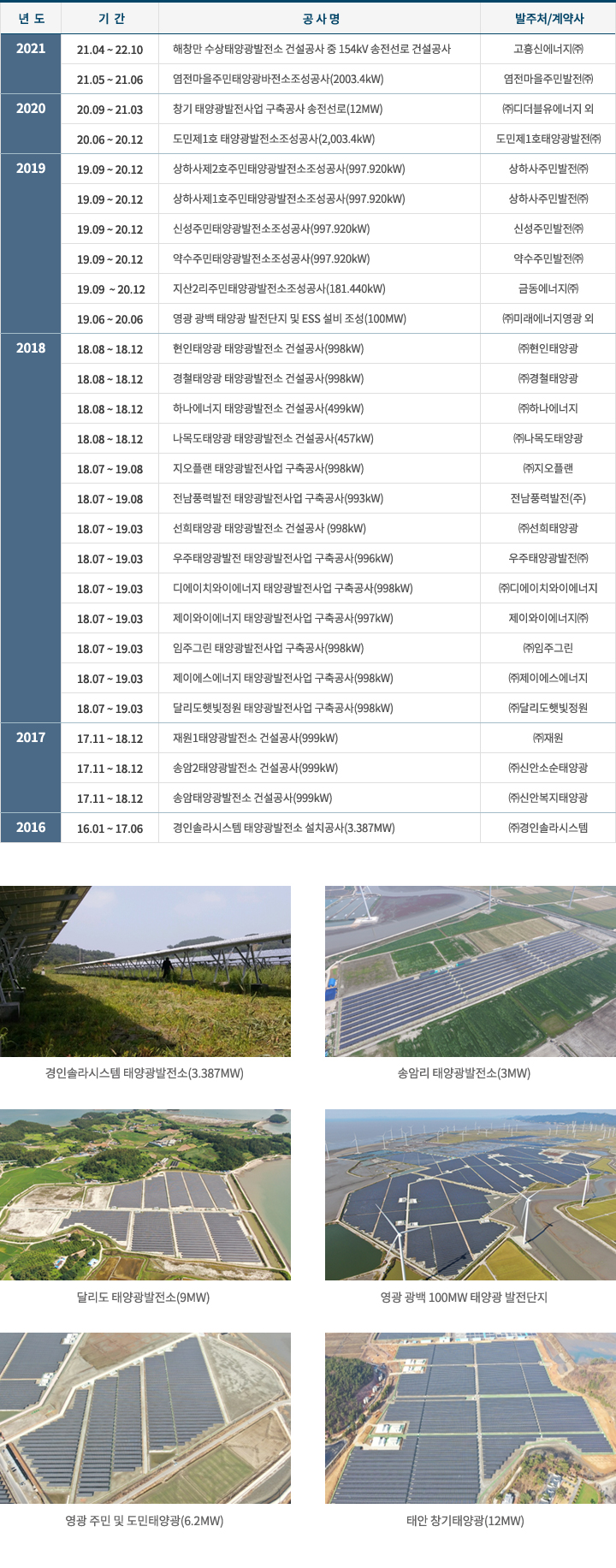 | 년 도 | 기 간 | 공 사 명 | 발주처/계약사 |
|---|---|---|---|
| 2021 | 21.04 ~ 22.10 | 해창만 수상태양광발전소 건설공사 중 154kV 송전선로 건설공사 | 고흥신에너지㈜ |
| | 21.05 ~ 21.06 | 염전마을주민태양광바전소조성공사(2003.4kW) | 염전마을주민발전㈜ |
| 2020 | 20.09 ~ 21.03 | 창기 태양광발전사업 구축공사 송전선로(12MW) | ㈜디더블유에너지 외 |
| | 20.06 ~ 20.12 | 도민제1호 태양광발전소조성공사(2,003.4kW) | 도민제1호태양광발전㈜ |
| 2019 | 19.09 ~ 20.12 | 상하사제2호주민태양광발전소조성공사(997.920kW) | 상하사주민발전㈜ |
| | 19.09 ~ 20.12 | 상하사제1호주민태양광발전소조성공사(997.920kW) | 상하사주민발전㈜ |
| | 19.09 ~ 20.12 | 신성주민태양광발전소조성공사(997.920kW) | 신성주민발전㈜ |
| | 19.09 ~ 20.12 | 약수주민태양광발전소조성공사(997.920kW) | 약수주민발전㈜ |
| | 19.09 ~ 20.12 | 지산2리주민태양광발전소조성공사(181.440kW) | 금동에너지㈜ |
| | 19.06 ~ 20.06 | 영광 광백 태양광 발전단지 및 ESS 설비 조성(100MW) | ㈜미래에너지영광 외 |
| 2018 | 18.08 ~ 18.12 | 현인태양광 태양광발전소 건설공사(998kW) | ㈜현인태양광 |
| | 18.08 ~ 18.12 | 경철태양광 태양광발전소 건설공사(998kW) | ㈜경철태양광 |
| | 18.08 ~ 18.12 | 하나에너지 태양광발전소 건설공사(499kW) | ㈜하나에너지 |
| | 18.08 ~ 18.12 | 나목도태양광 태양광발전소 건설공사(457kW) | ㈜나목도태양광 |
| | 18.07 ~ 19.08 | 지오플랜 태양광발전사업 구축공사(998kW) | ㈜지오플랜 |
| | 18.07 ~ 19.08 | 전남풍력발전 태양광발전사업 구축공사(993kW) | 전남풍력발전(주) |
| | 18.07 ~ 19.03 | 선희태양광 태양광발전소 건설공사 (998kW) | ㈜선희태양광 |
| | 18.07 ~ 19.03 | 우주태양광발전 태양광발전사업 구축공사(996kW) | 우주태양광발전㈜ |
| | 18.07 ~ 19.03 | 디에이치와이에너지 태양광발전사업 구축공사(998kW) | ㈜디에이치와이에너지 |
| | 18.07 ~ 19.03 | 제이와이에너지 태양광발전사업 구축공사(997kW) | 제이와이에너지㈜ |
| | 18.07 ~ 19.03 | 임주그린 태양광발전사업 구축공사(998kW) | ㈜임주그린 |
| | 18.07 ~ 19.03 | 제이에스에너지 태양광발전사업 구축공사(998kW) | ㈜제이에스에너지 |
| | 18.07 ~ 19.03 | 달리도햇빛정원 태양광발전사업 구축공사(998kW) | ㈜달리도햇빛정원 |
| 2017 | 17.11 ~ 18.12 | 재원1태양광발전소 건설공사(999kW) | ㈜재원 |
| | 17.11 ~ 18.12 | 송암2태양광발전소 건설공사(999kW) | ㈜신안소순태양광 |
| | 17.11 ~ 18.12 | 송암태양광발전소 건설공사(999kW) | ㈜신안복지태양광 |
| 2016 | 16.01 ~ 17.06 | 경인솔라시스템 태양광발전소 설치공사(3.387MW) | ㈜경인솔라시스템 |

경인솔라시스템 태양광발전소(3.387MW)

송암리 태양광발전소(3MW)

달리도 태양광발전소(9MW)

영광 광백 100MW 태양광 발전단지

영광 주민 및 도민태양광(6.2MW)

태안 창기태양광(12MW)